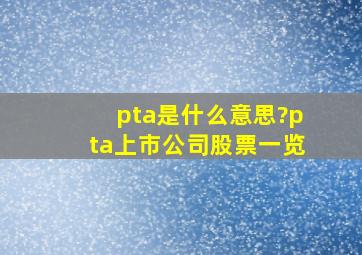 pta是什么意思?pta上市公司股票一览